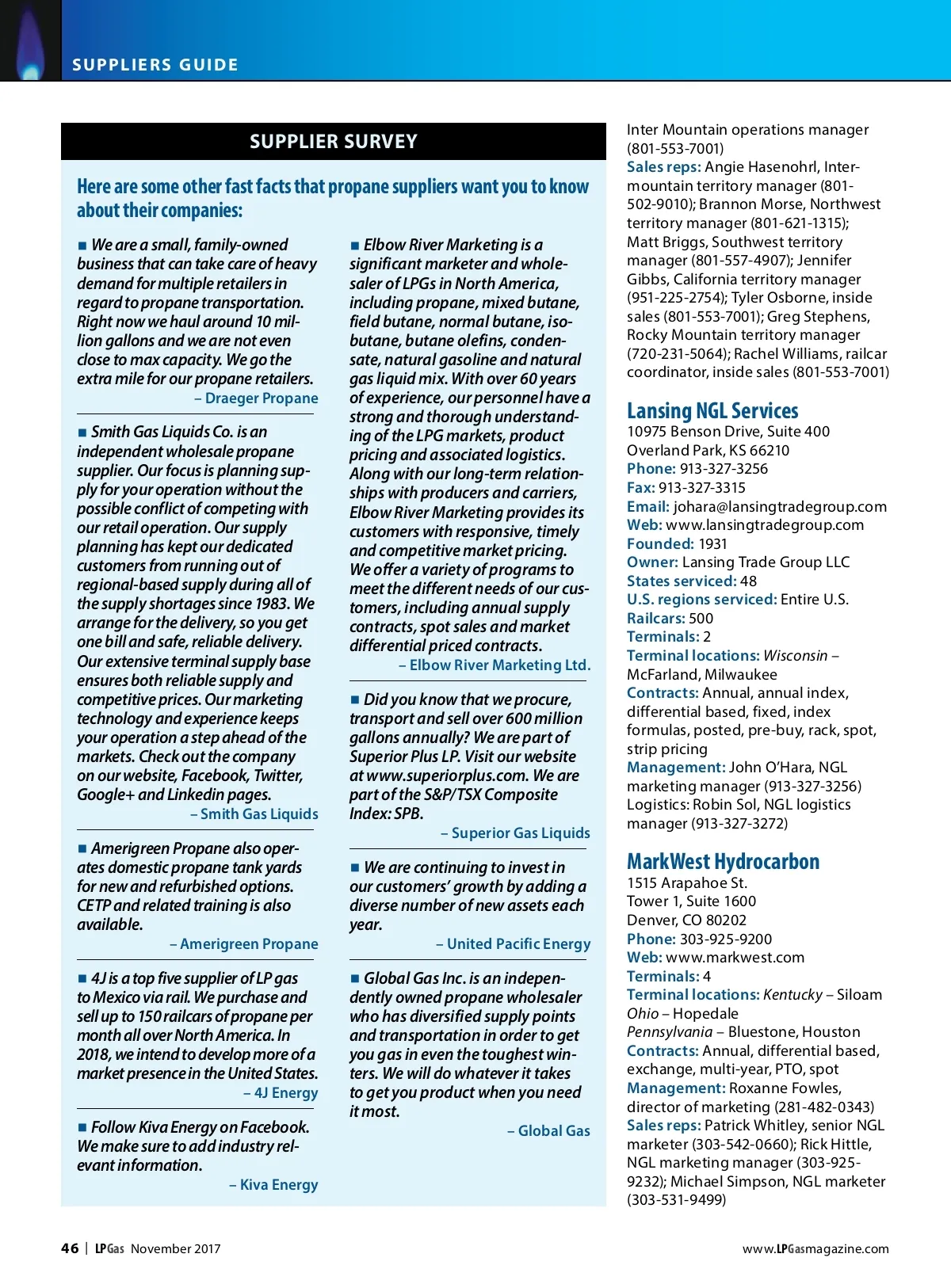 SUPPLIERS GUIDE

SUPPLIER SURVEY

Here are some other fast facts that propane suppliers want you to know about their companies:

■ We are a small, family-owned business that can take care of heavy demand for multiple retailers in regard to propane transportation. Right now we haul around 10 million gallons and we are not even close to max capacity. We go the extra mile for our propane retailers.
– Draeger Propane

■ Smith Gas Liquids Co. is an independent wholesale propane supplier. Our focus is planning supply for your operation without the possible conflict of competing with our retail operation. Our supply planning has kept our dedicated customers from running out of regional-based supply during all of the supply shortages since 1983. We arrange for the delivery, so you get one bill and safe, reliable delivery. Our extensive terminal supply base ensures both reliable supply and competitive prices. Our marketing technology and experience keeps your operation a step ahead of the markets. Check out the company on our website, Facebook, Twitter, Google+ and Linkedin pages.
– Smith Gas Liquids

■ Amerigreen Propane also operates domestic propane tank yards for new and refurbished options. CETP and related training is also available.
– Amerigreen Propane

■ 4J is a top five supplier of LP gas to Mexico via rail. We purchase and sell up to 150 railcars of propane per month all over North America. In 2018, we intend to develop more of a market presence in the United States.
– 4J Energy

■ Follow Kiva Energy on Facebook. We make sure to add industry relevant information.
– Kiva Energy

■ Elbow River Marketing is a significant marketer and wholesaler of LPGs in North America, including propane, mixed butane, field butane, normal butane, isobutane, butane olefins, condensate, natural gasoline and natural gas liquid mix. With over 60 years of experience, our personnel have a strong and thorough understanding of the LPG markets, product pricing and associated logistics. Along with our long-term relationships with producers and carriers, Elbow River Marketing provides its customers with responsive, timely and competitive market pricing. We offer a variety of programs to meet the different needs of our customers, including annual supply contracts, spot sales and market differential priced contracts.
– Elbow River Marketing Ltd.

■ Did you know that we procure, transport and sell over 600 million gallons annually? We are part of Superior Plus LP. Visit our website at www.superiorplus.com. We are part of the S&P/TSX Composite Index: SPB.
– Superior Gas Liquids

■ We are continuing to invest in our customers' growth by adding a diverse number of new assets each year.
– United Pacific Energy

■ Global Gas Inc. is an independently owned propane wholesaler who has diversified supply points and transportation in order to get you gas in even the toughest winters. We will do whatever it takes to get you product when you need it most.
– Global Gas

Inter Mountain operations manager (801-553-7001)
Sales reps: Angie Hasenohrl, Intermountain territory manager (801-502-9010); Brannon Morse, Northwest territory manager (801-621-1315); Matt Briggs, Southwest territory manager (801-557-4907); Jennifer Gibbs, California territory manager (951-225-2754); Tyler Osborne, inside sales (801-553-7001); Greg Stephens, Rocky Mountain territory manager (720-231-5064); Rachel Williams, railcar coordinator, inside sales (801-553-7001)

Lansing NGL Services
10975 Benson Drive, Suite 400
Overland Park, KS 66210
Phone: 913-327-3256
Fax: 913-327-3315
Email: johara@lansingtradegroup.com
Web: www.lansingtradegroup.com
Founded: 1931
Owner: Lansing Trade Group LLC
States serviced: 48
U.S. regions serviced: Entire U.S.
Railcars: 500
Terminals: 2
Terminal locations: Wisconsin – McFarland, Milwaukee
Contracts: Annual, annual index, differential based, fixed, index formulas, posted, pre-buy, rack, spot, strip pricing
Management: John O'Hara, NGL marketing manager (913-327-3256)
Logistics: Robin Sol, NGL logistics manager (913-327-3272)

MarkWest Hydrocarbon
1515 Arapahoe St.
Tower 1, Suite 1600
Denver, CO 80202
Phone: 303-925-9200
Web: www.markwest.com
Terminals: 4
Terminal locations: Kentucky – Siloam
Ohio – Hopedale
Pennsylvania – Bluestone, Houston
Contracts: Annual, differential based, exchange, multi-year, PTO, spot
Management: Roxanne Fowles, director of marketing (281-482-0343)
Sales reps: Patrick Whitley, senior NGL marketer (303-542-0660); Rick Hittle, NGL marketing manager (303-925-9232); Michael Simpson, NGL marketer (303-531-9499)

46 | LPGas November 2017

www.LPGasmagazine.com